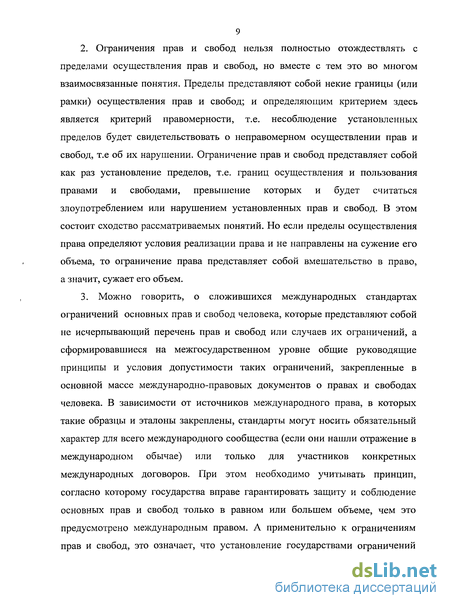 9

2. Ограничения прав и свобод нельзя полностью отождествлять с пределами осуществления прав и свобод, но вместе с тем это во многом взаимосвязанные понятия. Пределы представляют собой некие границы (или рамки) осуществления прав и свобод; и определяющим критерием здесь является критерий правомерности, т.е. несоблюдение установленных пределов будет свидетельствовать о неправомерном осуществлении прав и свобод, т.е об их нарушении. Ограничение прав и свобод представляет собой как раз установление пределов, т.е. границ осуществления и пользования правами и свободами, превышение которых и будет считаться злоупотреблением или нарушением установленных прав и свобод. В этом состоит сходство рассматриваемых понятий. Но если пределы осуществления права определяют условия реализации права и не направлены на сужение его объема, то ограничение права представляет собой вмешательство в право, а значит, сужает его объем.

3. Можно говорить, о сложившихся международных стандартах ограничений основных прав и свобод человека, которые представляют собой не исчерпывающий перечень прав и свобод или случаев их ограничений, а сформировавшиеся на межгосударственном уровне общие руководящие принципы и условия допустимости таких ограничений, закрепленные в основной массе международно-правовых документов о правах и свободах человека. В зависимости от источников международного права, в которых такие образцы и эталоны закреплены, стандарты могут носить обязательный характер для всего международного сообщества (если они нашли отражение в международном обычае) или только для участников конкретных международных договоров. При этом необходимо учитывать принцип, согласно которому государства вправе гарантировать защиту и соблюдение основных прав и свобод только в равном или большем объеме, чем это предусмотрено международным правом. А применительно к ограничениям прав и свобод, это означает, что установление государствами ограничений

dsLib.net
библиотека диссертаций